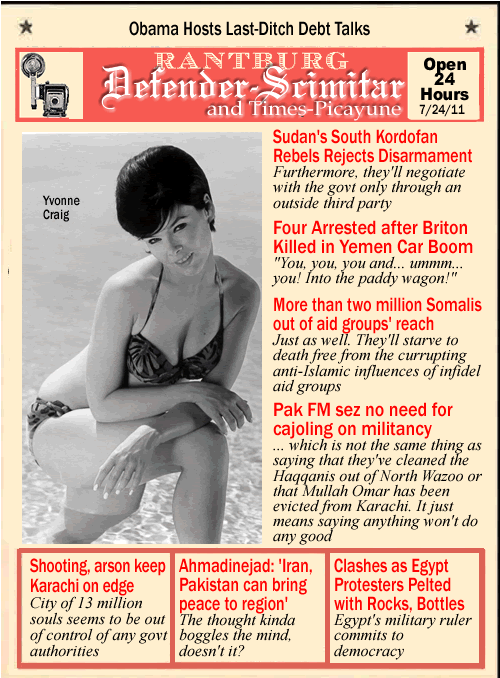 Obama Hosts Last-Ditch Debt Talks

RANTBURG
Defender-Scimitar
and Times-Picayune

Open 24 Hours
7/24/11

Yvonne Craig

Sudan's South Kordofan Rebels Rejects Disarmament
Furthermore, they'll negotiate with the govt only through an outside third party

Four Arrested after Briton Killed in Yemen Car Boom
"You, you, you and... ummm... you! Into the paddy wagon!"

More than two million Somalis out of aid groups' reach
Just as well. They'll starve to death free from the currupting anti-Islamic influences of infidel aid groups

Pak FM sez no need for cajoling on militancy
... which is not the same thing as saying that they've cleaned the Haqqanis out of North Wazoo or that Mullah Omar has been evicted from Karachi. It just means saying anything won't do any good

Shooting, arson keep Karachi on edge
City of 13 million souls seems to be out of control of any govt authorities

Ahmadinejad: 'Iran, Pakistan can bring peace to region'
The thought kinda boggles the mind, doesn't it?

Clashes as Egypt Protesters Pelted with Rocks, Bottles
Egypt's military ruler commits to democracy